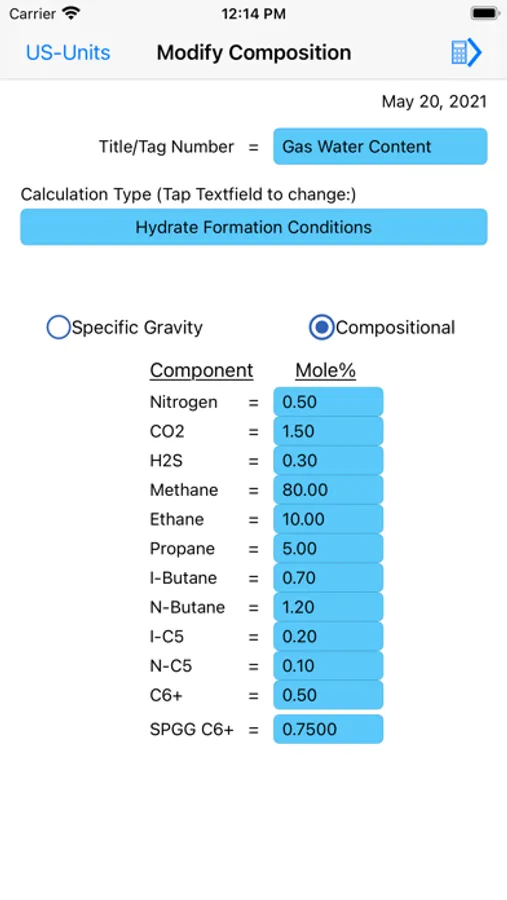 Carrier 12:14 PM

US-Units Modify Composition

May 20, 2021

Title/Tag Number = Gas Water Content

Calculation Type (Tap Textfield to change:)

Hydrate Formation Conditions

Specific Gravity Compositional

| Component | | Mole% |
|---|---|---|
| Nitrogen | = | 0.50 |
| CO2 | = | 1.50 |
| H2S | = | 0.30 |
| Methane | = | 80.00 |
| Ethane | = | 10.00 |
| Propane | = | 5.00 |
| I-Butane | = | 0.70 |
| N-Butane | = | 1.20 |
| I-C5 | = | 0.20 |
| N-C5 | = | 0.10 |
| C6+ | = | 0.50 |
| SPGG C6+ | = | 0.7500 |